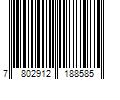 7 802912 188585